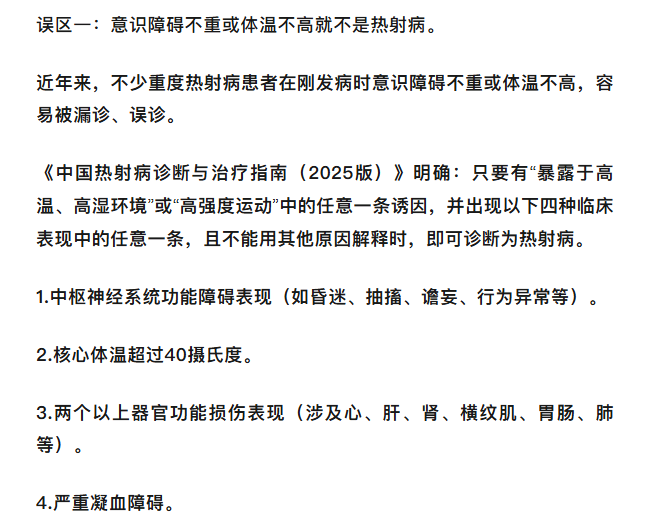 误区一：意识障碍不重或体温不高就不是热射病。

近年来，不少重度热射病患者在刚发病时意识障碍不重或体温不高，容易被漏诊、误诊。

《中国热射病诊断与治疗指南（2025版）》明确：只要有“暴露于高温、高湿环境”或“高强度运动”中的任意一条诱因，并出现以下四种临床表现中的任意一条，且不能用其他原因解释时，即可诊断为热射病。

1.中枢神经系统功能障碍表现（如昏迷、抽搐、谵妄、行为异常等）。

2.核心体温超过40摄氏度。

3.两个以上器官功能损伤表现（涉及心、肝、肾、横纹肌、胃肠、肺等）。

4.严重凝血障碍。